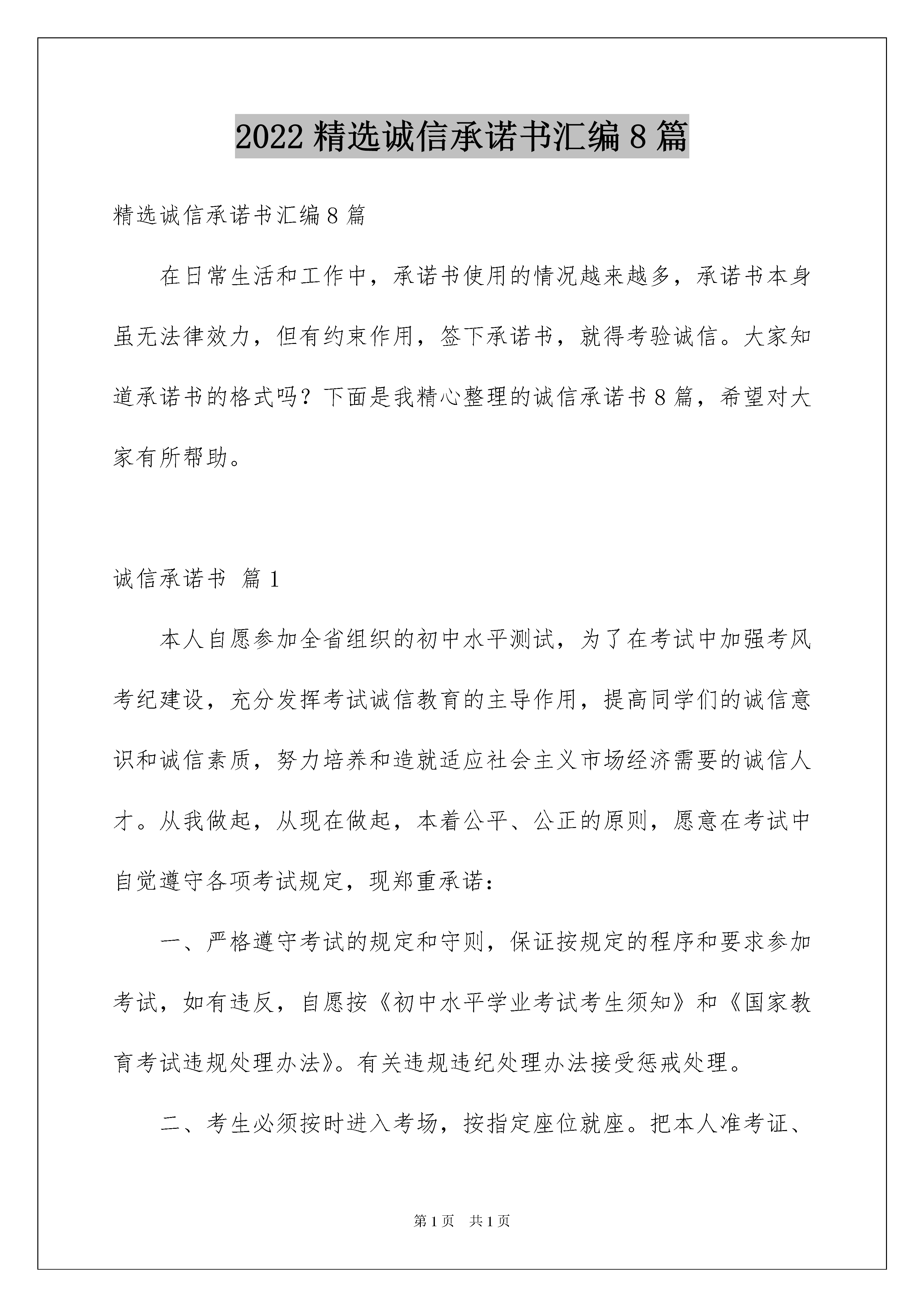 2022 精选诚信承诺书汇编 8 篇

精选诚信承诺书汇编 8 篇

在日常生活和工作中，承诺书使用的情况越来越多，承诺书本身虽无法律效力，但有约束作用，签下承诺书，就得考验诚信。大家知道承诺书的格式吗？下面是我精心整理的诚信承诺书 8 篇，希望对大家有所帮助。

诚信承诺书 篇 1

本人自愿参加全省组织的初中水平测试，为了在考试中加强考风考纪建设，充分发挥考试诚信教育的主导作用，提高同学们的诚信意识和诚信素质，努力培养和造就适应社会主义市场经济需要的诚信人才。从我做起，从现在做起，本着公平、公正的原则，愿意在考试中自觉遵守各项考试规定，现郑重承诺：

一、严格遵守考试的规定和守则，保证按规定的程序和要求参加考试，如有违反，自愿按《初中水平学业考试考生须知》和《国家教育考试违规处理办法》。有关违规违纪处理办法接受惩戒处理。

二、考生必须按时进入考场，按指定座位就座。把本人准考证、

第 1 页 共 1 页